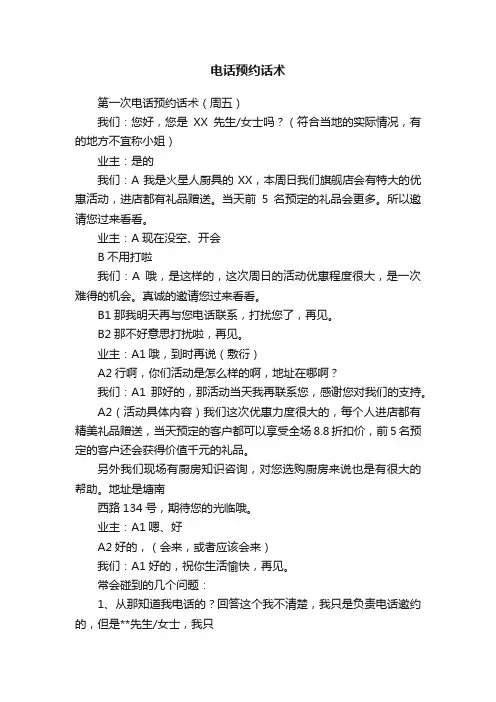 电话预约话术

第一次电话预约话术（周五）

我们：您好，您是 XX 先生/女士吗？（符合当地的实际情况，有的地方不宜称小姐）

业主：是的

我们：A 我是火星人厨具的 XX，本周日我们旗舰店会有特大的优惠活动，进店都有礼品赠送。当天前 5 名预定的礼品会更多。所以邀请您过来看看。

业主：A 现在没空、开会

B 不用打啦

我们：A 哦，是这样的，这次周日的活动优惠程度很大，是一次难得的机会。真诚的邀请您过来看看。

B1 那我明天再与您电话联系，打扰您了，再见。

B2 那不好意思打扰啦，再见。

业主：A1 哦，到时再说（敷衍）

A2 行啊，你们活动是怎么样的啊，地址在哪啊？

我们：A1 那好的，那活动当天我再联系您，感谢您对我们的支持。

A2（活动具体内容）我们这次优惠力度很大的，每个人进店都有精美礼品赠送，当天预定的客户都可以享受全场 8.8 折扣价，前 5 名预定的客户还会获得价值千元的礼品。

另外我们现场有厨房知识咨询，对您选购厨房来说也是有很大的帮助。地址是塘南

西路 134 号，期待您的光临哦。

业主：A1 嗯、好

A2 好的，（会来，或者应该会来）

我们：A1 好的，祝你生活愉快，再见。

常会碰到的几个问题：

1、从那知道我电话的？回答这个我不清楚，我只是负责电话邀约的，但是**先生/女士，我只